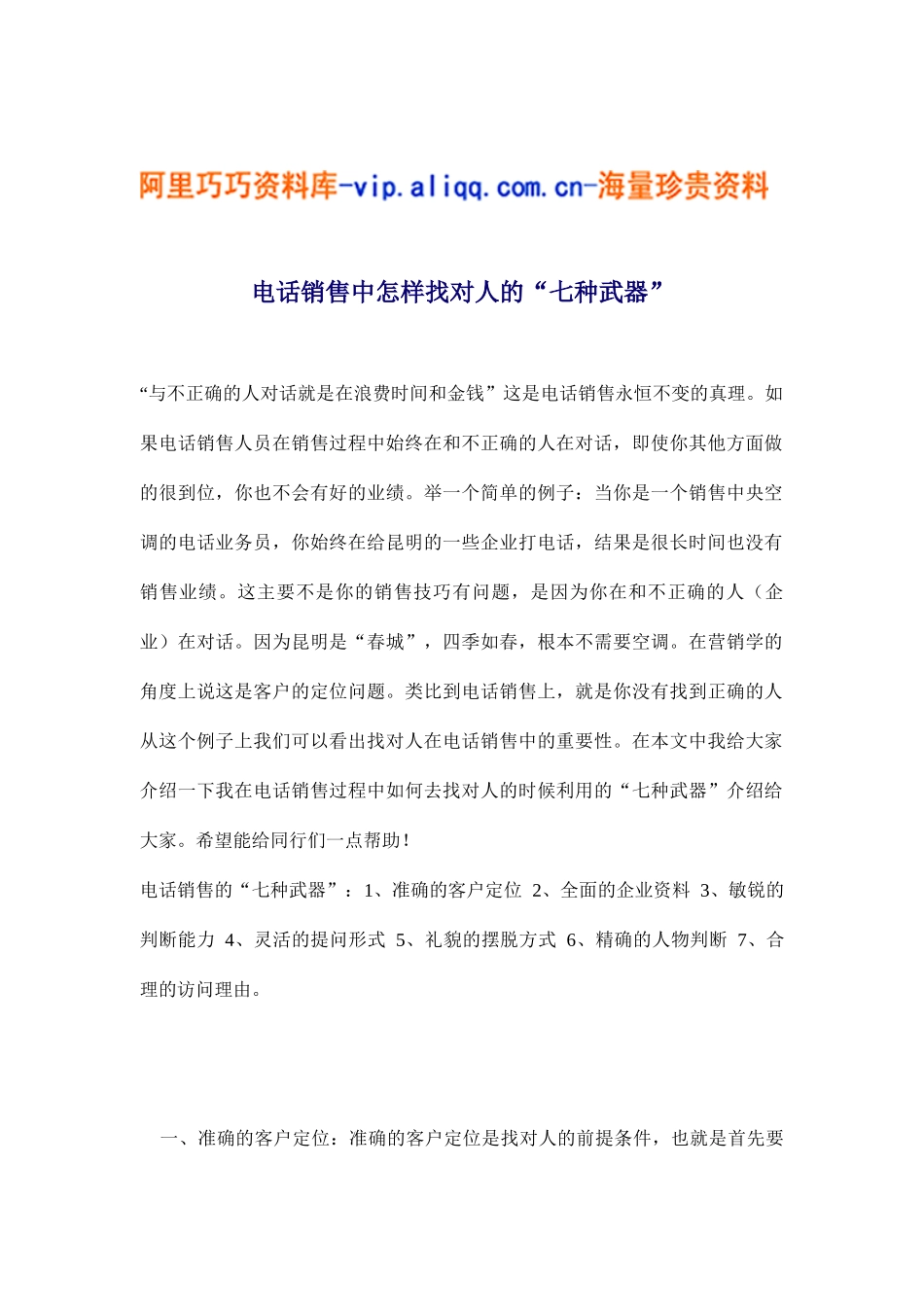 阿里巧巧资料库-vip.aliqq.com.cn-海量珍贵资料

电话销售中怎样找对人的“七种武器”

“与不正确的人对话就是在浪费时间和金钱”这是电话销售永恒不变的真理。如果电话销售人员在销售过程中始终在和不正确的人在对话，即使你其他方面做的很到位，你也不会有好的业绩。举一个简单的例子：当你是一个销售中央空调的电话业务员，你始终在给昆明的一些企业打电话，结果是很长时间也没有销售业绩。这主要不是你的销售技巧有问题，是因为你在和不正确的人（企业）在对话。因为昆明是“春城”，四季如春，根本不需要空调。在营销学的角度上说这是客户的定位问题。类比到电话销售上，就是你没有找到正确的人从这个例子上我们可以看出找对人在电话销售中的重要性。在本文中我给大家介绍一下我在电话销售过程中如何去找对人的时候利用的“七种武器”介绍给大家。希望能给同行们一点帮助！

电话销售的“七种武器”：1、准确的客户定位 2、全面的企业资料 3、敏锐的判断能力 4、灵活的提问形式 5、礼貌的摆脱方式 6、精确的人物判断 7、合理的访问理由。

一、准确的客户定位：准确的客户定位是找对人的前提条件，也就是首先要